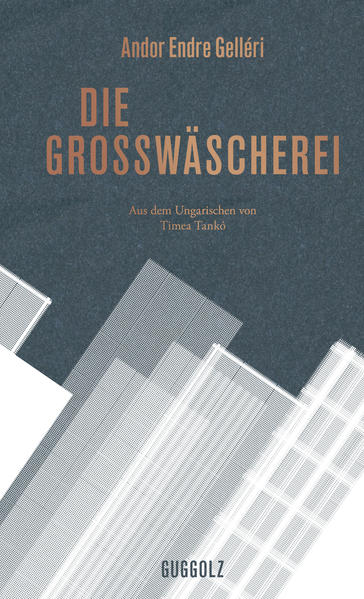 Andor Endre Gelléri

DIE GROSSWÄSCHEREI

Aus dem Ungarischen von Timea Tankó

GUGGOLZ